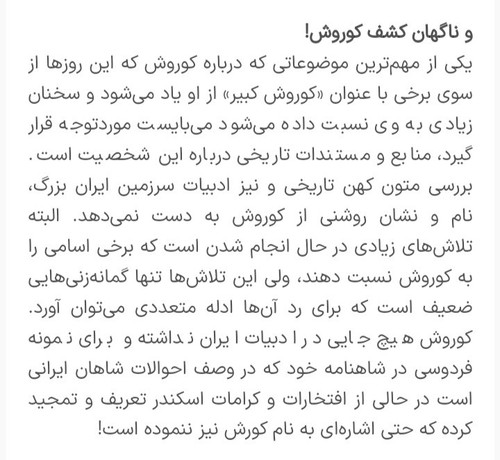 و ناگهان کشف کوروش!
یکی از مهم‌ترین موضوعاتی که درباره کوروش که این روزها از سوی برخی با عنوان «کوروش کبیر» از او یاد می‌شود و سخنان زیادی به وی نسبت داده می‌شود می‌بایست موردتوجه قرار گیرد، منابع و مستندات تاریخی درباره این شخصیت است. بررسی متون کهن تاریخی و نیز ادبیات سرزمین ایران بزرگ، نام و نشان روشنی از کوروش به دست نمی‌دهد. البته تلاش‌های زیادی در حال انجام شدن است که برخی اسامی را به کوروش نسبت دهند، ولی این تلاش‌ها تنها گمانه‌زنی‌هایی ضعیف است که برای رد آن‌ها ادله متعددی می‌توان آورد. کوروش هیچ جایی در ادبیات ایران نداشته و برای نمونه فردوسی در شاهنامه خود که در وصف احوالات شاهان ایرانی است در حالی از افتخارات و کرامات اسکندر تعریف و تمجید کرده که حتی اشاره‌ای به نام کورش نیز ننموده است!